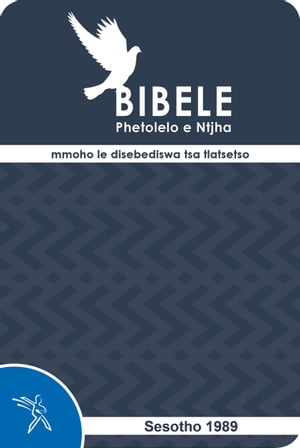 BIBELE
Phetolelo e Ntjha

mmoho le disebediswa tsa tlatsetso

Sesotho 1989